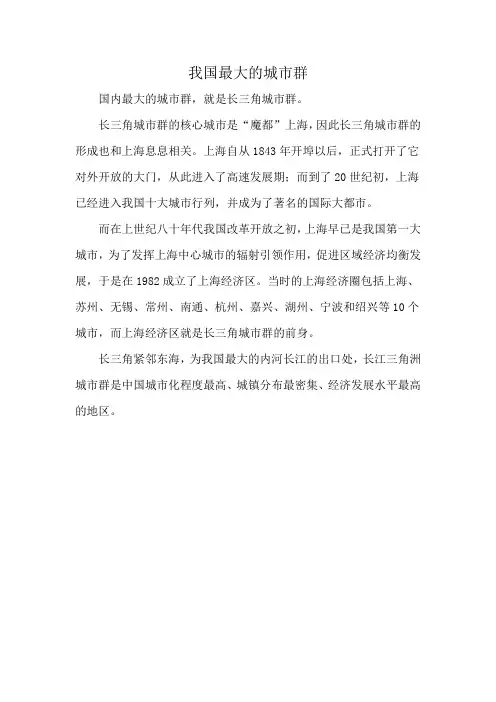 我国最大的城市群

国内最大的城市群，就是长三角城市群。

长三角城市群的核心城市是“魔都”上海，因此长三角城市群的形成也和上海息息相关。上海自从1843年开埠以后，正式打开了它对外开放的大门，从此进入了高速发展期；而到了20世纪初，上海已经进入我国十大城市行列，并成为了著名的国际大都市。

而在上世纪八十年代我国改革开放之初，上海早已是我国第一大城市，为了发挥上海中心城市的辐射引领作用，促进区域经济均衡发展，于是在1982成立了上海经济区。当时的上海经济圈包括上海、苏州、无锡、常州、南通、杭州、嘉兴、湖州、宁波和绍兴等10个城市，而上海经济区就是长三角城市群的前身。

长三角紧邻东海，为我国最大的内河长江的出口处，长江三角洲城市群是中国城市化程度最高、城镇分布最密集、经济发展水平最高的地区。